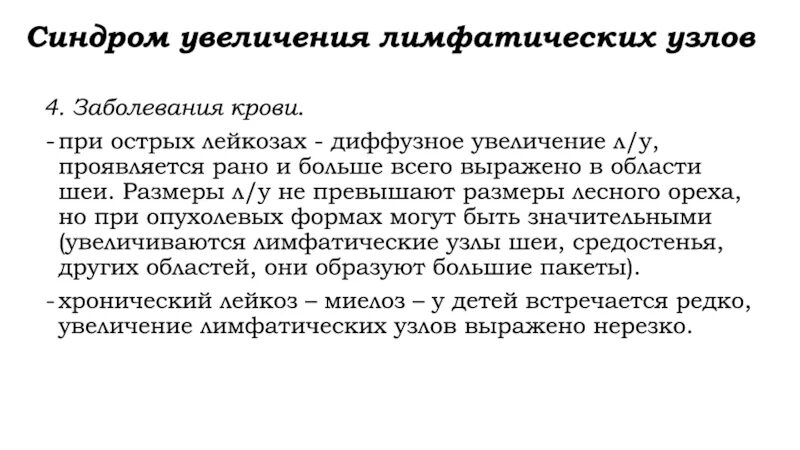 Синдром увеличения лимфатических узлов

4. Заболевания крови.

- при острых лейкозах - диффузное увеличение л/у, проявляется рано и больше всего выражено в области шеи. Размеры л/у не превышают размеры лесного ореха, но при опухолевых формах могут быть значительными (увеличиваются лимфатические узлы шеи, средостенья, других областей, они образуют большие пакеты).
- хронический лейкоз – миелоз – у детей встречается редко, увеличение лимфатических узлов выражено нерезко.